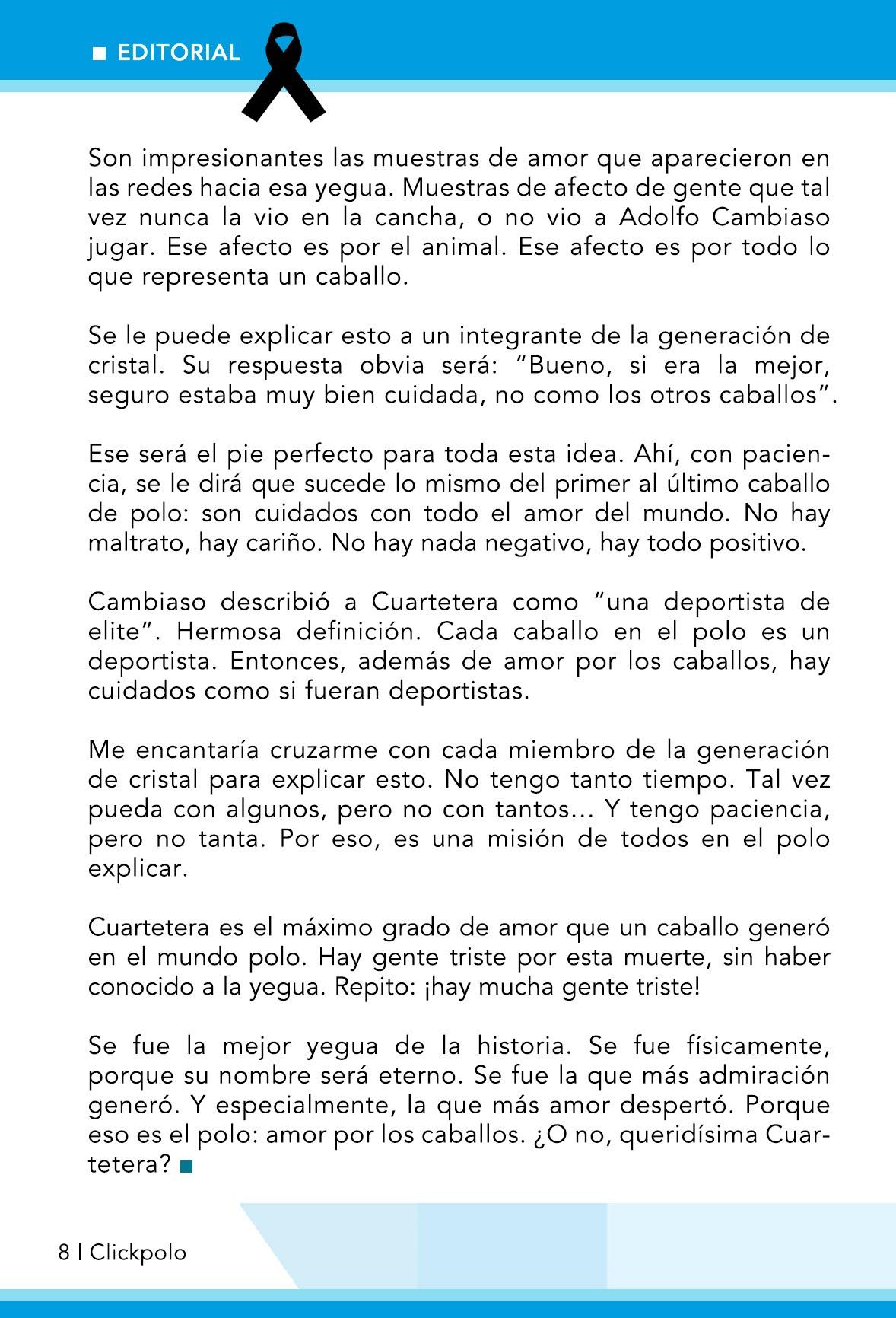 ■ EDITORIAL

Son impresionantes las muestras de amor que aparecieron en las redes hacia esa yegua. Muestras de afecto de gente que tal vez nunca la vio en la cancha, o no vio a Adolfo Cambiaso jugar. Ese afecto es por el animal. Ese afecto es por todo lo que representa un caballo.

Se le puede explicar esto a un integrante de la generación de cristal. Su respuesta obvia será: “Bueno, si era la mejor, seguro estaba muy bien cuidada, no como los otros caballos”.

Ese será el pie perfecto para toda esta idea. Ahí, con paciencia, se le dirá que sucede lo mismo del primer al último caballo de polo: son cuidados con todo el amor del mundo. No hay maltrato, hay cariño. No hay nada negativo, hay todo positivo.

Cambiaso describió a Cuartetera como “una deportista de elite”. Hermosa definición. Cada caballo en el polo es un deportista. Entonces, además de amor por los caballos, hay cuidados como si fueran deportistas.

Me encantaría cruzarme con cada miembro de la generación de cristal para explicar esto. No tengo tanto tiempo. Tal vez pueda con algunos, pero no con tantos… Y tengo paciencia, pero no tanta. Por eso, es una misión de todos en el polo explicar.

Cuartetera es el máximo grado de amor que un caballo generó en el mundo polo. Hay gente triste por esta muerte, sin haber conocido a la yegua. Repito: ¡hay mucha gente triste!

Se fue la mejor yegua de la historia. Se fue físicamente, porque su nombre será eterno. Se fue la que más admiración generó. Y especialmente, la que más amor despertó. Porque eso es el polo: amor por los caballos. ¿O no, queridísima Cuartetera? ■

8 | Clickpolo